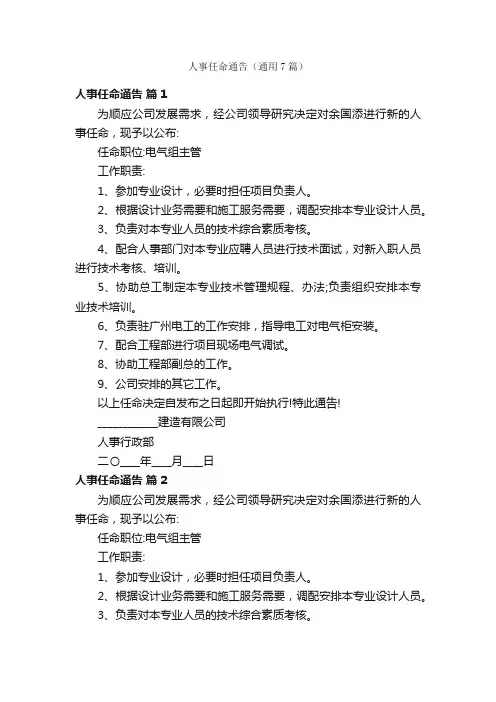 人事任命通告（通用7篇）

人事任命通告 篇1

为顺应公司发展需求，经公司领导研究决定对余国添进行新的人事任命，现予以公布:

任命职位:电气组主管

工作职责:

1、参加专业设计，必要时担任项目负责人。

2、根据设计业务需要和施工服务需要，调配安排本专业设计人员。

3、负责对本专业人员的技术综合素质考核。

4、配合人事部门对本专业应聘人员进行技术面试，对新入职人员进行技术考核、培训。

5、协助总工制定本专业技术管理规程、办法;负责组织安排本专业技术培训。

6、负责驻广州电工的工作安排，指导电工对电气柜安装。

7、配合工程部进行项目现场电气调试。

8、协助工程部副总的工作。

9、公司安排的其它工作。

以上任命决定自发布之日起即开始执行!特此通告!

__________建造有限公司

人事行政部

二〇___年___月___日

人事任命通告 篇2

为顺应公司发展需求，经公司领导研究决定对余国添进行新的人事任命，现予以公布:

任命职位:电气组主管

工作职责:

1、参加专业设计，必要时担任项目负责人。

2、根据设计业务需要和施工服务需要，调配安排本专业设计人员。

3、负责对本专业人员的技术综合素质考核。